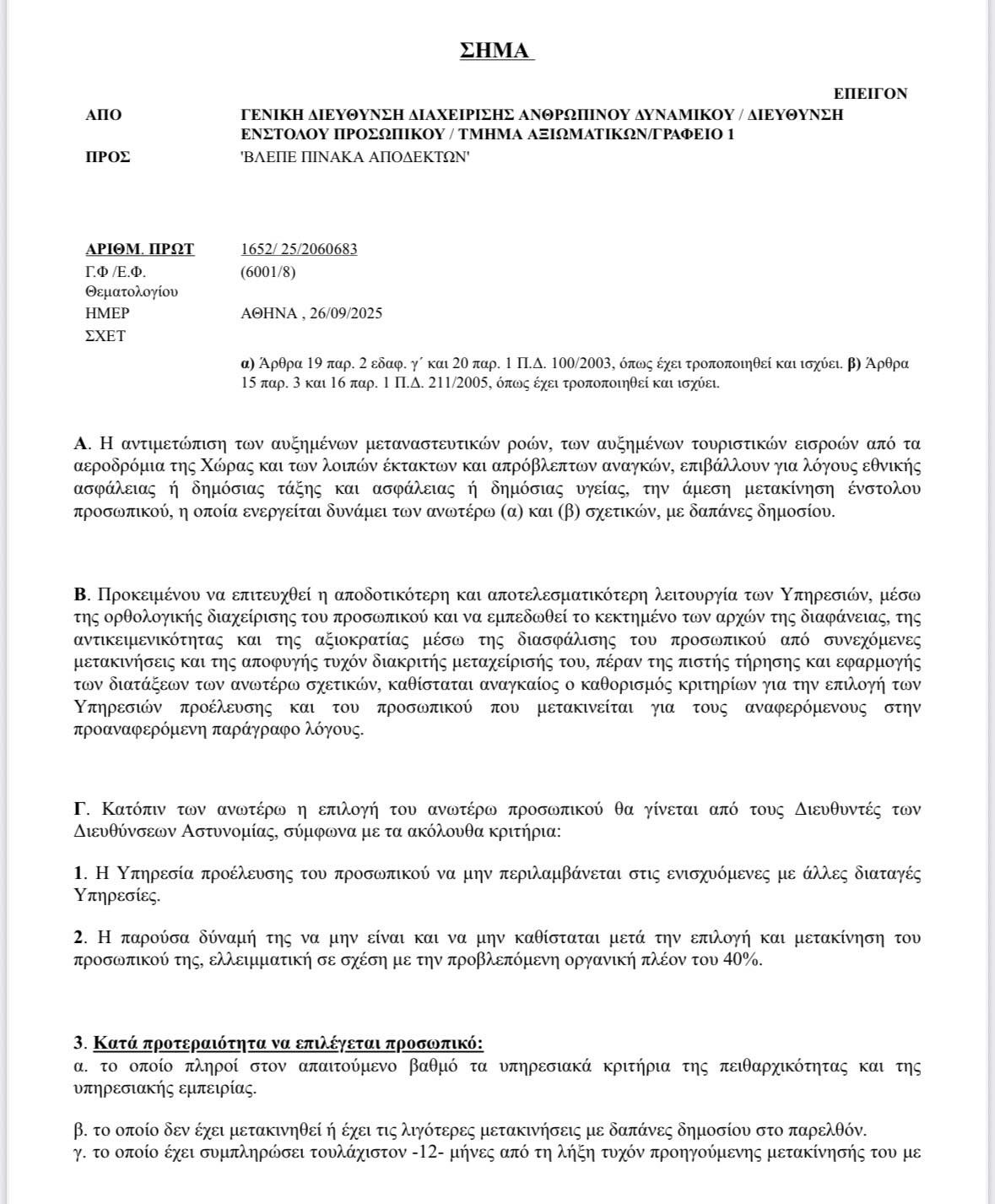 ΣΗΜΑ

ΕΠΕΙΓΟΝ

ΑΠΟ ΓΕΝΙΚΗ ΔΙΕΥΘΥΝΣΗ ΔΙΑΧΕΙΡΙΣΗΣ ΑΝΘΡΩΠΙΝΟΥ ΔΥΝΑΜΙΚΟΥ / ΔΙΕΥΘΥΝΣΗ ΕΝΣΤΟΛΟΥ ΠΡΟΣΩΠΙΚΟΥ / ΤΜΗΜΑ ΑΞΙΩΜΑΤΙΚΩΝ/ΓΡΑΦΕΙΟ 1

ΠΡΟΣ 'ΒΛΕΠΕ ΠΙΝΑΚΑ ΑΠΟΔΕΚΤΩΝ'

ΑΡΙΘΜ. ΠΡΩΤ 1652/ 25/2060683
Γ.Φ /Ε.Φ. Θεματολογίου (6001/8)
ΗΜΕΡ ΑΘΗΝΑ , 26/09/2025
ΣΧΕΤ

α) Άρθρα 19 παρ. 2 εδαφ. γ΄ και 20 παρ. 1 Π.Δ. 100/2003, όπως έχει τροποποιηθεί και ισχύει. β) Άρθρα 15 παρ. 3 και 16 παρ. 1 Π.Δ. 211/2005, όπως έχει τροποποιηθεί και ισχύει.

Α. Η αντιμετώπιση των αυξημένων μεταναστευτικών ροών, των αυξημένων τουριστικών εισροών από τα αεροδρόμια της Χώρας και των λοιπών έκτακτων και απρόβλεπτων αναγκών, επιβάλλουν για λόγους εθνικής ασφάλειας ή δημόσιας τάξης και ασφάλειας ή δημόσιας υγείας, την άμεση μετακίνηση ένστολου προσωπικού, η οποία ενεργείται δυνάμει των ανωτέρω (α) και (β) σχετικών, με δαπάνες δημοσίου.

Β. Προκειμένου να επιτευχθεί η αποδοτικότερη και αποτελεσματικότερη λειτουργία των Υπηρεσιών, μέσω της ορθολογικής διαχείρισης του προσωπικού και να εμπεδωθεί το κεκτημένο των αρχών της διαφάνειας, της αντικειμενικότητας και της αξιοκρατίας μέσω της διασφάλισης του προσωπικού από συνεχόμενες μετακινήσεις και της αποφυγής τυχόν διακριτής μεταχείρισής του, πέραν της πιστής τήρησης και εφαρμογής των διατάξεων των ανωτέρω σχετικών, καθίσταται αναγκαίος ο καθορισμός κριτηρίων για την επιλογή των Υπηρεσιών προέλευσης και του προσωπικού που μετακινείται για τους αναφερόμενους στην προαναφερόμενη παράγραφο λόγους.

Γ. Κατόπιν των ανωτέρω η επιλογή του ανωτέρω προσωπικού θα γίνεται από τους Διευθυντές των Διευθύνσεων Αστυνομίας, σύμφωνα με τα ακόλουθα κριτήρια:

1. Η Υπηρεσία προέλευσης του προσωπικού να μην περιλαμβάνεται στις ενισχυόμενες με άλλες διαταγές Υπηρεσίες.

2. Η παρούσα δύναμή της να μην είναι και να μην καθίσταται μετά την επιλογή και μετακίνηση του προσωπικού της, ελλειμματική σε σχέση με την προβλεπόμενη οργανική πλέον του 40%.

3. Κατά προτεραιότητα να επιλέγεται προσωπικό:
α. το οποίο πληροί στον απαιτούμενο βαθμό τα υπηρεσιακά κριτήρια της πειθαρχικότητας και της υπηρεσιακής εμπειρίας.

β. το οποίο δεν έχει μετακινηθεί ή έχει τις λιγότερες μετακινήσεις με δαπάνες δημοσίου στο παρελθόν.
γ. το οποίο έχει συμπληρώσει τουλάχιστον -12- μήνες από τη λήξη τυχόν προηγούμενης μετακίνησής του με